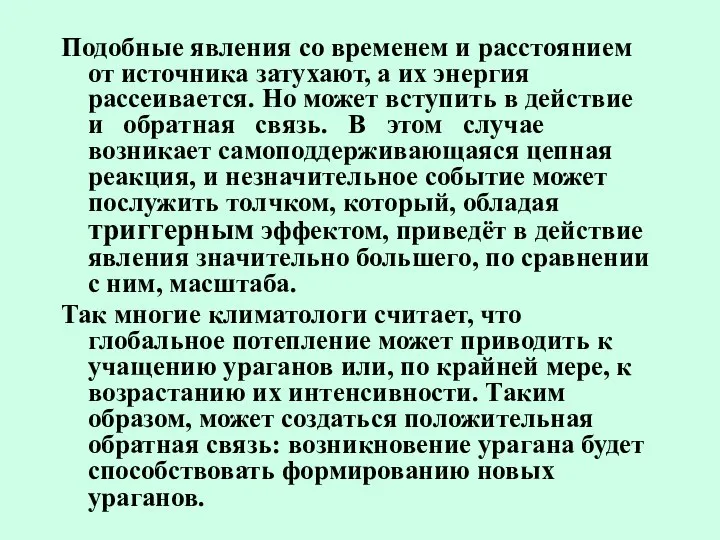 Подобные явления со временем и расстоянием от источника затухают, а их энергия рассеивается. Но может вступить в действие и обратная связь. В этом случае возникает самоподдерживающаяся цепная реакция, и незначительное событие может послужить толчком, который, обладая триггерным эффектом, приведёт в действие явления значительно большего, по сравнении с ним, масштаба.

Так многие климатологи считает, что глобальное потепление может приводить к учащению ураганов или, по крайней мере, к возрастанию их интенсивности. Таким образом, может создаться положительная обратная связь: возникновение урагана будет способствовать формированию новых ураганов.